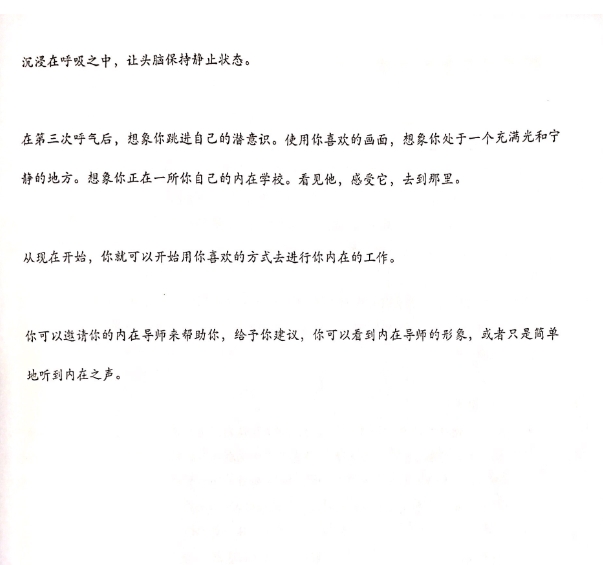 沉浸在呼吸之中，让头脑保持静止状态。

在第三次呼气后，想象你跳进自己的潜意识。使用你喜欢的画面，想象你处于一个充满光和宁静的地方。想象你正在一所你自己的内在学校。看见他，感受它，去到那里。

从现在开始，你就可以开始用你喜欢的方式去进行你内在的工作。

你可以邀请你的内在导师来帮助你，给予你建议，你可以看到内在导师的形象，或者只是简单地听到内在之声。